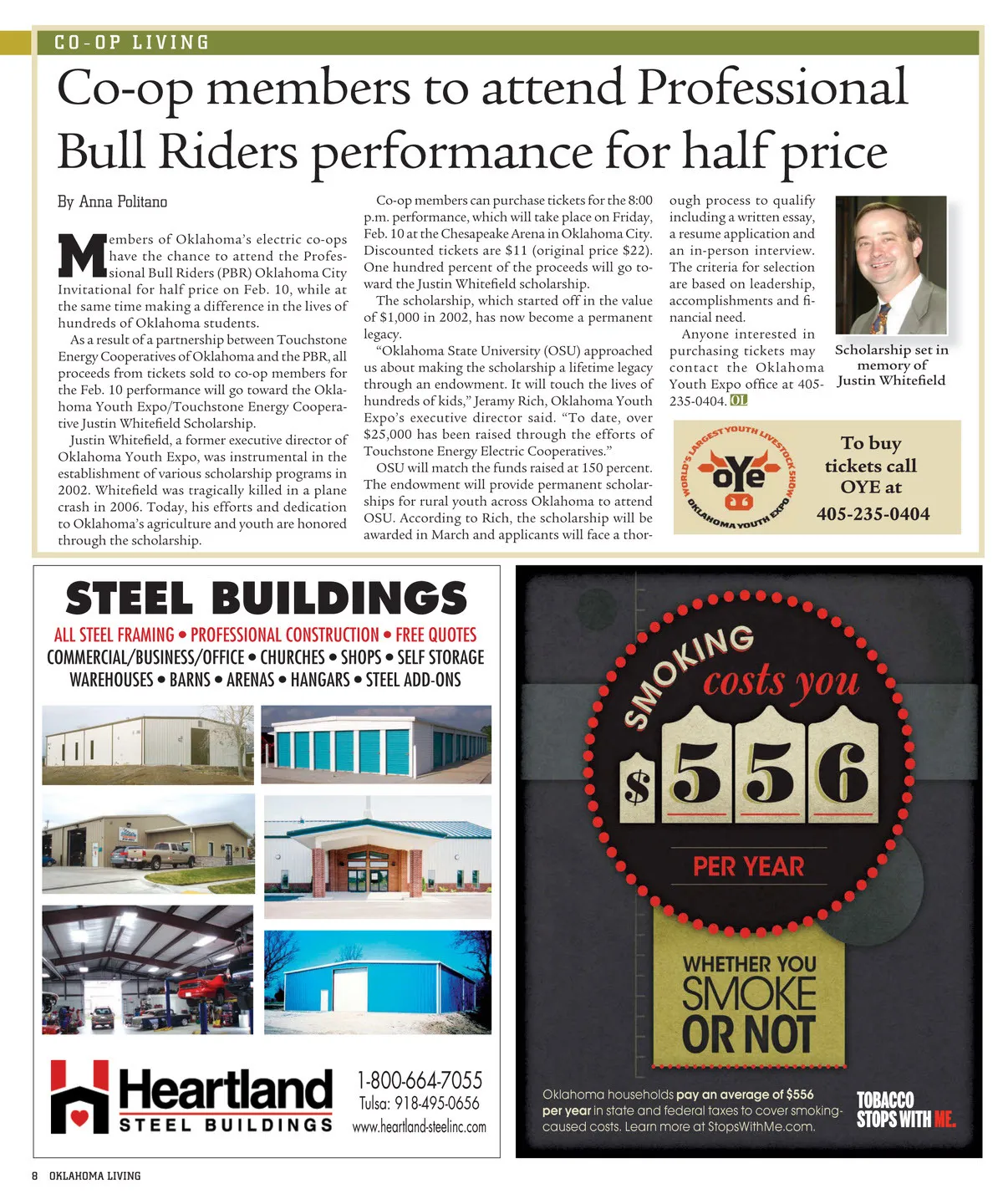 CO-OP LIVING

Co-op members to attend Professional Bull Riders performance for half price

By Anna Politano

Members of Oklahoma's electric co-ops have the chance to attend the Professional Bull Riders (PBR) Oklahoma City Invitational for half price on Feb. 10, while at the same time making a difference in the lives of hundreds of Oklahoma students.

As a result of a partnership between Touchstone Energy Cooperatives of Oklahoma and the PBR, all proceeds from tickets sold to co-op members for the Feb. 10 performance will go toward the Oklahoma Youth Expo/Touchstone Energy Cooperative Justin Whitefield Scholarship.

Justin Whitefield, a former executive director of Oklahoma Youth Expo, was instrumental in the establishment of various scholarship programs in 2002. Whitefield was tragically killed in a plane crash in 2006. Today, his efforts and dedication to Oklahoma's agriculture and youth are honored through the scholarship.

Co-op members can purchase tickets for the 8:00 p.m. performance, which will take place on Friday, Feb. 10 at the Chesapeake Arena in Oklahoma City. Discounted tickets are $11 (original price $22). One hundred percent of the proceeds will go toward the Justin Whitefield scholarship.

The scholarship, which started off in the value of $1,000 in 2002, has now become a permanent legacy.

"Oklahoma State University (OSU) approached us about making the scholarship a lifetime legacy through an endowment. It will touch the lives of hundreds of kids," Jeramy Rich, Oklahoma Youth Expo's executive director said. "To date, over $25,000 has been raised through the efforts of Touchstone Energy Electric Cooperatives."

OSU will match the funds raised at 150 percent. The endowment will provide permanent scholarships for rural youth across Oklahoma to attend OSU. According to Rich, the scholarship will be awarded in March and applicants will face a thorough process to qualify including a written essay, a resume application and an in-person interview. The criteria for selection are based on leadership, accomplishments and financial need.

Anyone interested in purchasing tickets may contact the Oklahoma Youth Expo office at 405-235-0404. OL

Scholarship set in memory of Justin Whitefield

WORLD'S LARGEST YOUTH LIVESTOCK SHOW
oYe
OKLAHOMA YOUTH EXPO

To buy tickets call OYE at 405-235-0404

STEEL BUILDINGS
ALL STEEL FRAMING • PROFESSIONAL CONSTRUCTION • FREE QUOTES
COMMERCIAL/BUSINESS/OFFICE • CHURCHES • SHOPS • SELF STORAGE
WAREHOUSES • BARNS • ARENAS • HANGARS • STEEL ADD-ONS

Heartland
STEEL BUILDINGS
1-800-664-7055
Tulsa: 918-495-0656
www.heartland-steelinc.com

SMOKING costs you $556 PER YEAR
WHETHER YOU SMOKE OR NOT

Oklahoma households pay an average of $556 per year in state and federal taxes to cover smoking-caused costs. Learn more at StopsWithMe.com.

TOBACCO STOPS WITH ME.

8 OKLAHOMA LIVING